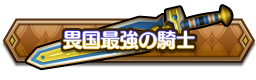 異国最強の騎士